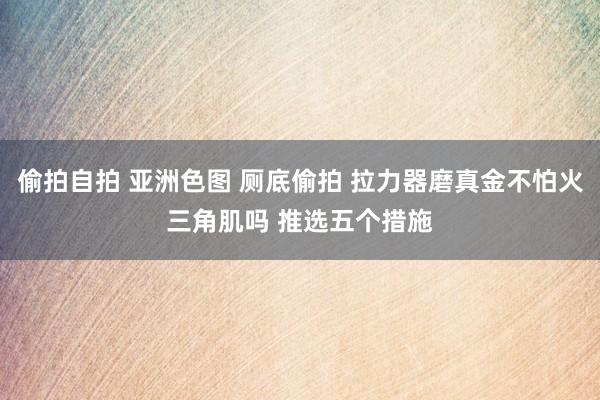 偷拍自拍 亚洲色图 厕底偷拍 拉力器磨真金不怕火三角肌吗 推选五个措施